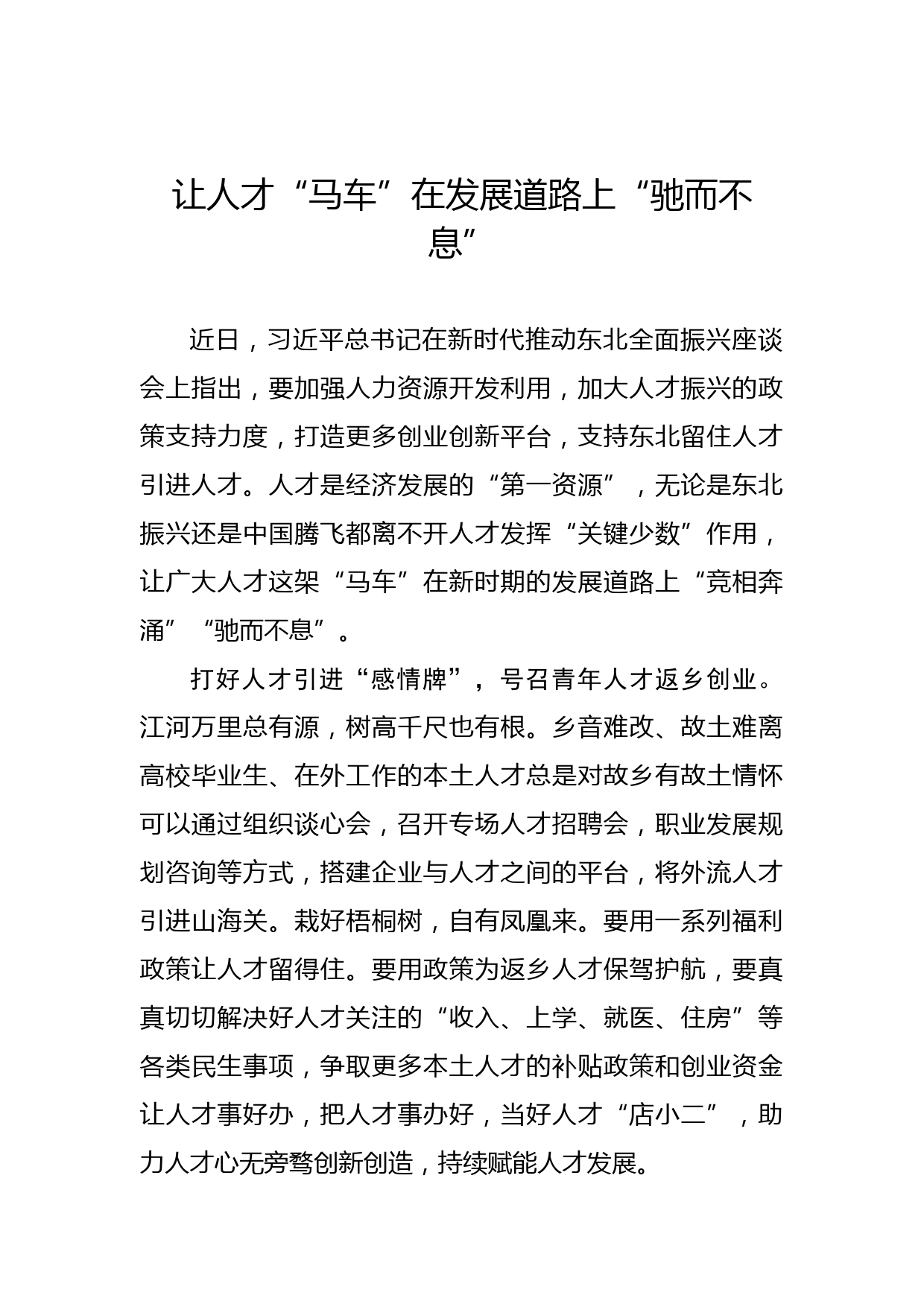 让人才“马车”在发展道路上“驰而不息”

近日，习近平总书记在新时代推动东北全面振兴座谈会上指出，要加强人力资源开发利用，加大人才振兴的政策支持力度，打造更多创业创新平台，支持东北留住人才引进人才。人才是经济发展的“第一资源”，无论是东北振兴还是中国腾飞都离不开人才发挥“关键少数”作用，让广大人才这架“马车”在新时期的发展道路上“竞相奔涌”“驰而不息”。

打好人才引进“感情牌”，号召青年人才返乡创业。江河万里总有源，树高千尺也有根。乡音难改、故土难离高校毕业生、在外工作的本土人才总是对故乡有故土情怀可以通过组织谈心会，召开专场人才招聘会，职业发展规划咨询等方式，搭建企业与人才之间的平台，将外流人才引进山海关。栽好梧桐树，自有凤凰来。要用一系列福利政策让人才留得住。要用政策为返乡人才保驾护航，要真真切切解决好人才关注的“收入、上学、就医、住房”等各类民生事项，争取更多本土人才的补贴政策和创业资金让人才事好办，把人才事办好，当好人才“店小二”，助力人才心无旁骛创新创造，持续赋能人才发展。